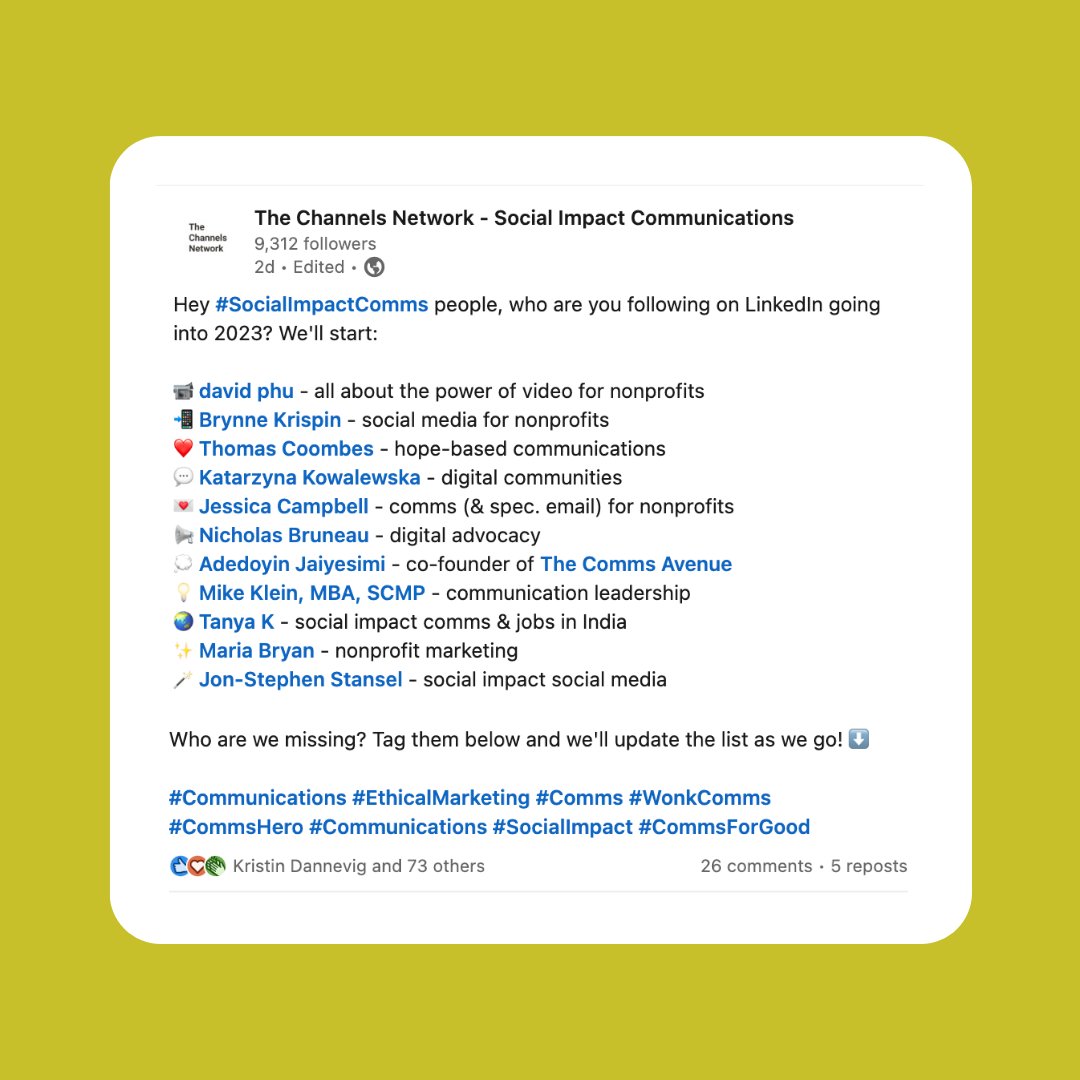 The Channels Network

The Channels Network - Social Impact Communications
9,312 followers
2d • Edited •

Hey #SocialImpactComms people, who are you following on LinkedIn going into 2023? We'll start:

📹 david phu - all about the power of video for nonprofits
📲 Brynne Krispin - social media for nonprofits
❤️ Thomas Coombes - hope-based communications
💬 Katarzyna Kowalewska - digital communities
💌 Jessica Campbell - comms (& spec. email) for nonprofits
📢 Nicholas Bruneau - digital advocacy
💭 Adedoyin Jaiyesimi - co-founder of The Comms Avenue
💡 Mike Klein, MBA, SCMP - communication leadership
🌏 Tanya K - social impact comms & jobs in India
✨ Maria Bryan - nonprofit marketing
🪄 Jon-Stephen Stansel - social impact social media

Who are we missing? Tag them below and we'll update the list as we go! ⬇️

#Communications #EthicalMarketing #Comms #WonkComms #CommsHero #Communications #SocialImpact #CommsForGood

Kristin Dannevig and 73 others
26 comments • 5 reposts